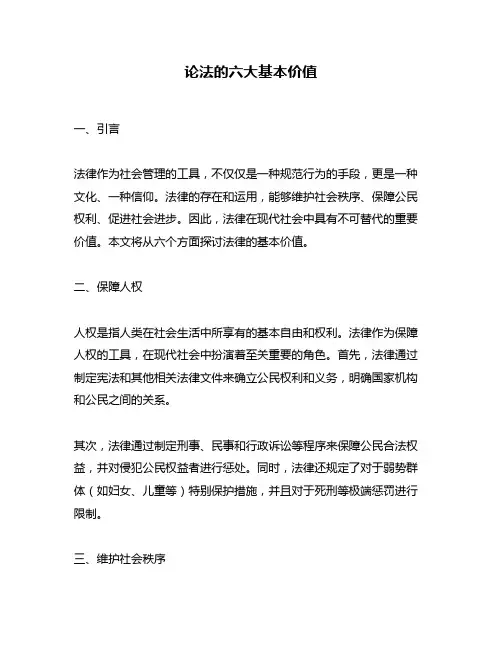 论法的六大基本价值

一、引言

法律作为社会管理的工具，不仅仅是一种规范行为的手段，更是一种文化、一种信仰。法律的存在和运用，能够维护社会秩序、保障公民权利、促进社会进步。因此，法律在现代社会中具有不可替代的重要价值。本文将从六个方面探讨法律的基本价值。

二、保障人权

人权是指人类在社会生活中所享有的基本自由和权利。法律作为保障人权的工具，在现代社会中扮演着至关重要的角色。首先，法律通过制定宪法和其他相关法律文件来确立公民权利和义务，明确国家机构和公民之间的关系。

其次，法律通过制定刑事、民事和行政诉讼等程序来保障公民合法权益，并对侵犯公民权益者进行惩处。同时，法律还规定了对于弱势群体（如妇女、儿童等）特别保护措施，并且对于死刑等极端惩罚进行限制。

三、维护社会秩序